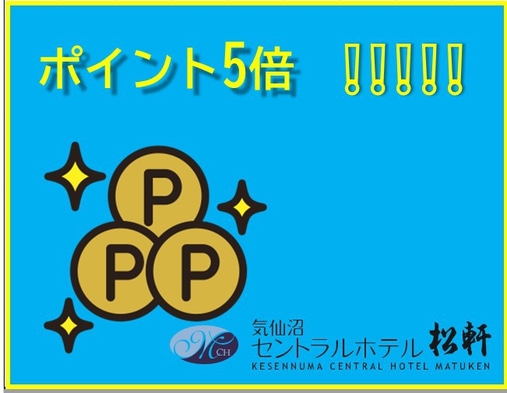 ポイント5倍　！！！！！

P
P P

MCH
気仙沼
セントラルホテル 松軒
KESENNUMA CENTRAL HOTEL MATUKEN